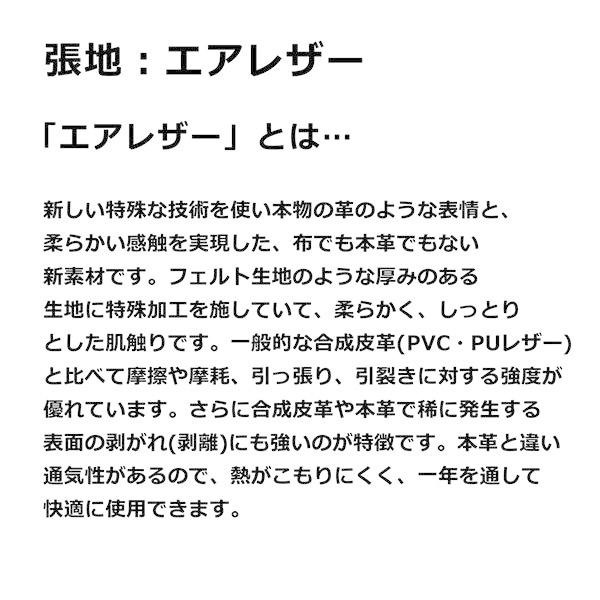 張地：エアレザー

「エアレザー」とは…

新しい特殊な技術を使い本物の革のような表情と、柔らかい感触を実現した、布でも本革でもない新素材です。フェルト生地のような厚みのある生地に特殊加工を施していて、柔らかく、しっとりとした肌触りです。一般的な合成皮革(PVC・PUレザー)と比べて摩擦や摩耗、引っ張り、引裂きに対する強度が優れています。さらに合成皮革や本革で稀に発生する表面の剥がれ(剥離)にも強いのが特徴です。本革と違い通気性があるので、熱がこもりにくく、一年を通して快適に使用できます。